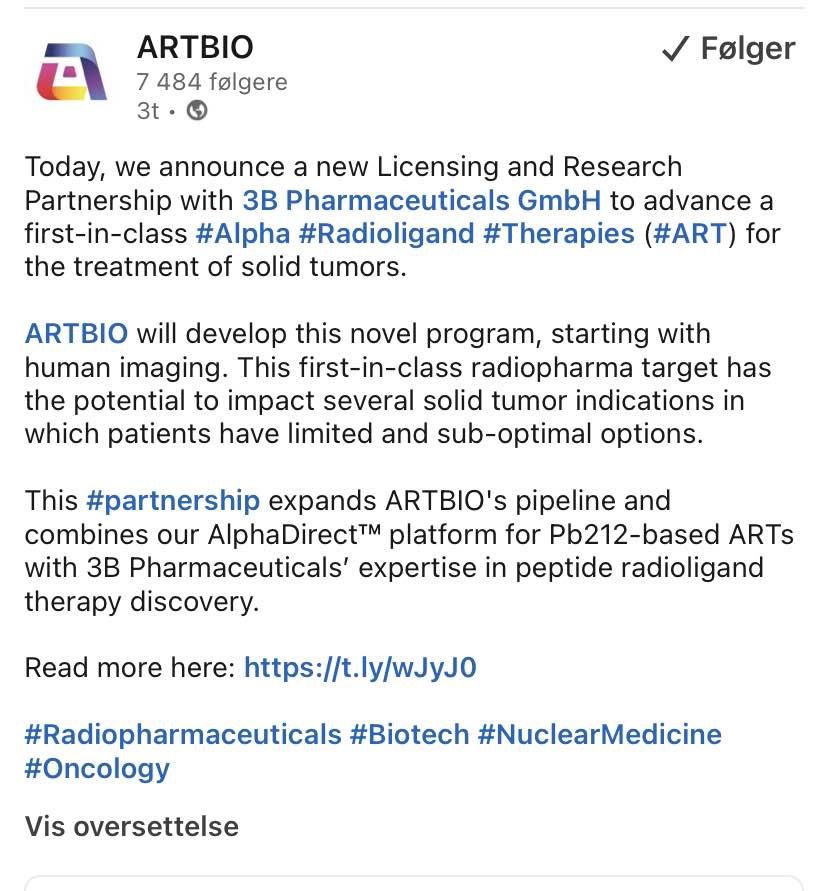 ARTBIO
7 484 følgere
3t •

✓ Følger

Today, we announce a new Licensing and Research Partnership with 3B Pharmaceuticals GmbH to advance a first-in-class #Alpha #Radioligand #Therapies (#ART) for the treatment of solid tumors.

ARTBIO will develop this novel program, starting with human imaging. This first-in-class radiopharma target has the potential to impact several solid tumor indications in which patients have limited and sub-optimal options.

This #partnership expands ARTBIO's pipeline and combines our AlphaDirect™ platform for Pb212-based ARTs with 3B Pharmaceuticals' expertise in peptide radioligand therapy discovery.

Read more here: https://t.ly/wJyJ0

#Radiopharmaceuticals #Biotech #NuclearMedicine #Oncology

Vis oversettelse